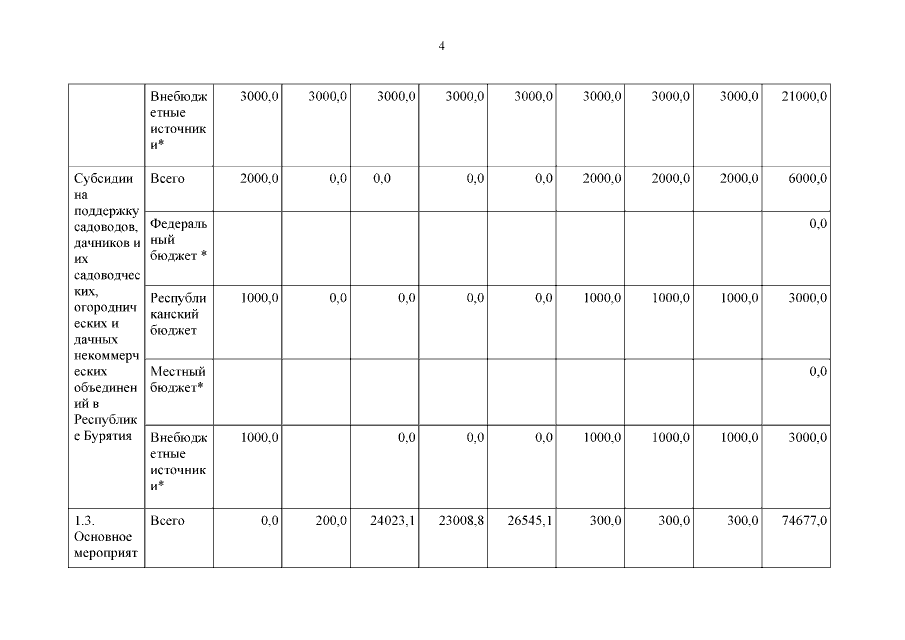 4

|  |  |  |  |  |  |  |  |  |  |  |
|---|---|---|---|---|---|---|---|---|---|---|
|  | Внебюджетные источники* | 3000,0 | 3000,0 | 3000,0 | 3000,0 | 3000,0 | 3000,0 | 3000,0 | 3000,0 | 21000,0 |
| Субсидии на поддержку садоводов, дачников и их садоводческих, огороднических и дачных некоммерческих объединений в Республике Бурятия | Всего | 2000,0 | 0,0 | 0,0 | 0,0 | 0,0 | 2000,0 | 2000,0 | 2000,0 | 6000,0 |
|  | Федеральный бюджет * |  |  |  |  |  |  |  |  | 0,0 |
|  | Республиканский бюджет | 1000,0 | 0,0 | 0,0 | 0,0 | 0,0 | 1000,0 | 1000,0 | 1000,0 | 3000,0 |
|  | Местный бюджет* |  |  |  |  |  |  |  |  | 0,0 |
|  | Внебюджетные источники* | 1000,0 |  | 0,0 | 0,0 | 0,0 | 1000,0 | 1000,0 | 1000,0 | 3000,0 |
| 1.3. Основное мероприят | Всего | 0,0 | 200,0 | 24023,1 | 23008,8 | 26545,1 | 300,0 | 300,0 | 300,0 | 74677,0 |